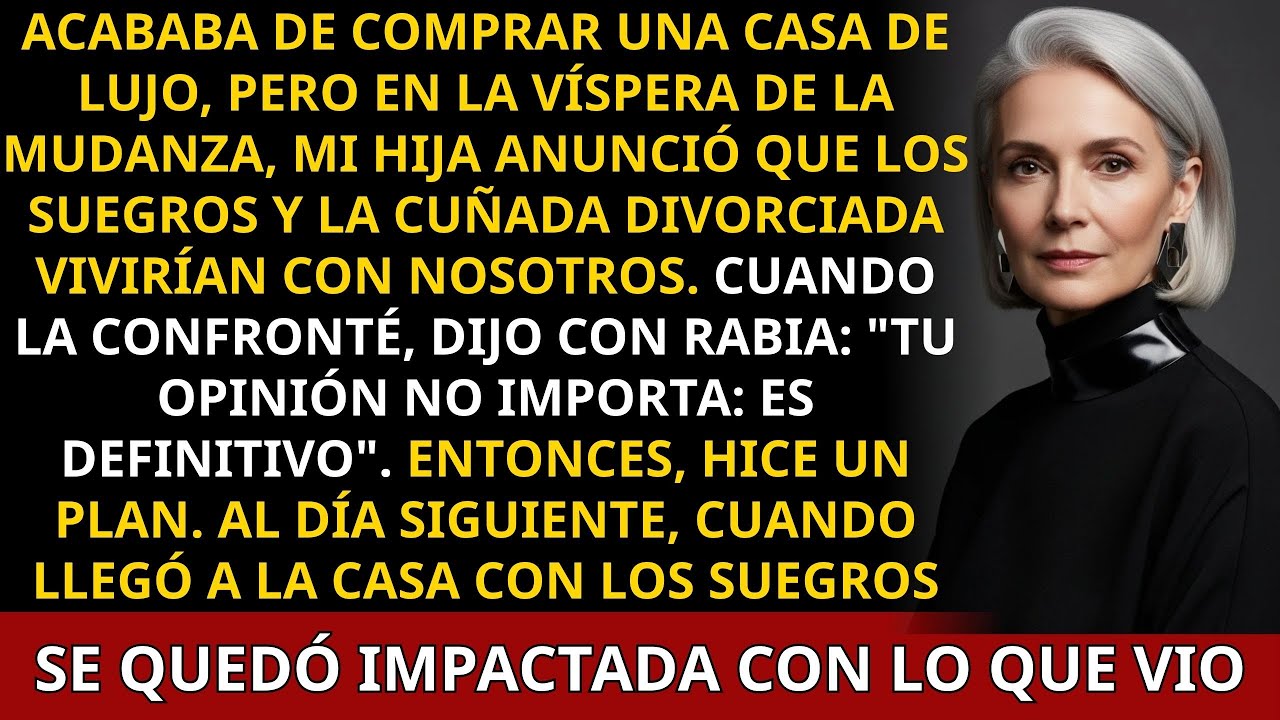 ACABABA DE COMPRAR UNA CASA DE LUJO, PERO EN LA VÍSPERA DE LA MUDANZA, MI HIJA ANUNCIÓ QUE LOS SUEGROS Y LA CUÑADA DIVORCIADA VIVIRÍAN CON NOSOTROS. CUANDO LA CONFRONTÉ, DIJO CON RABIA: "TU OPINIÓN NO IMPORTA: ES DEFINITIVO". ENTONCES, HICE UN PLAN. AL DÍA SIGUIENTE, CUANDO LLEGÓ A LA CASA CON LOS SUEGROS

SE QUEDÓ IMPACTADA CON LO QUE VIO